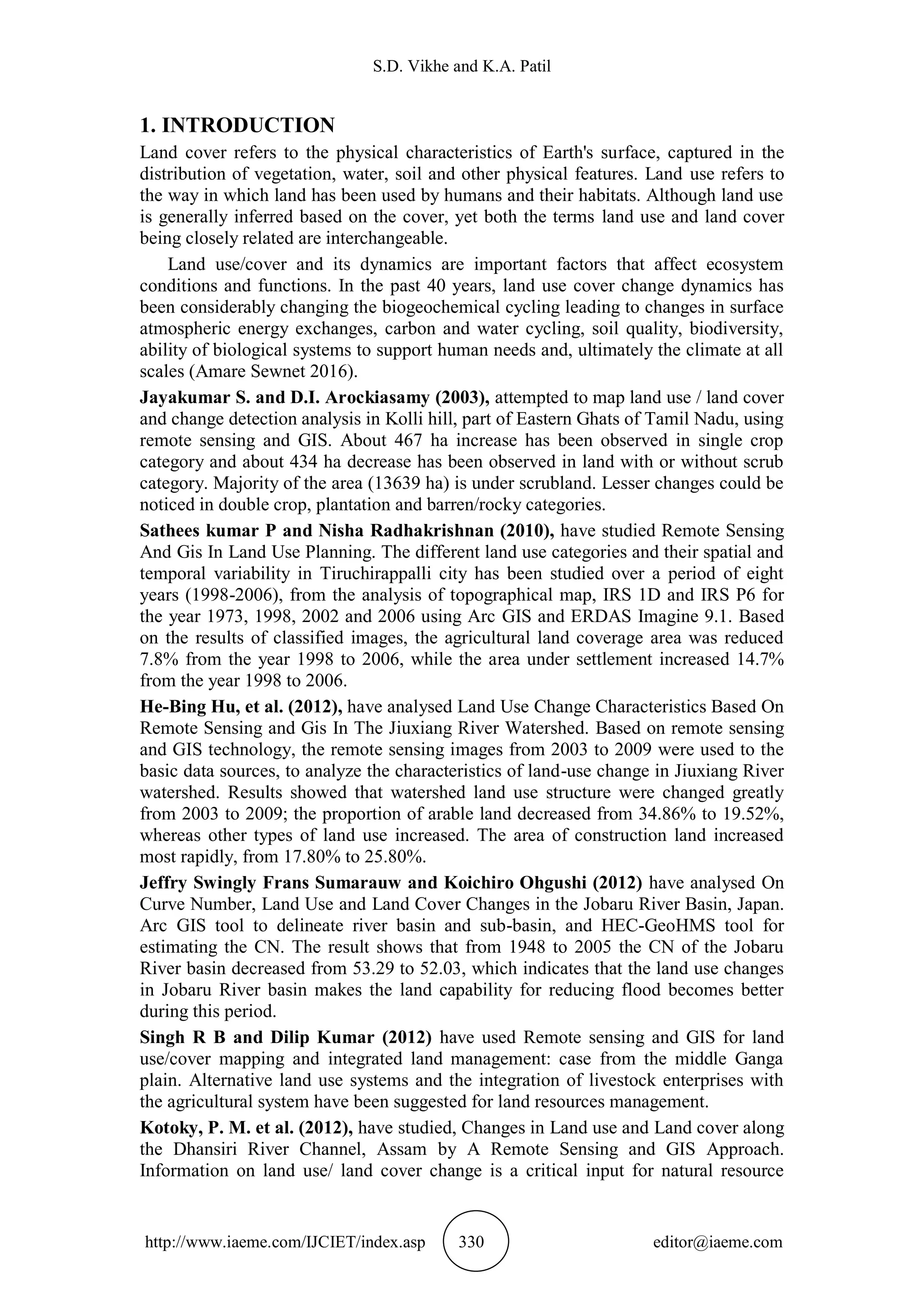 S.D. Vikhe and K.A. Patil

1. INTRODUCTION

Land cover refers to the physical characteristics of Earth's surface, captured in the distribution of vegetation, water, soil and other physical features. Land use refers to the way in which land has been used by humans and their habitats. Although land use is generally inferred based on the cover, yet both the terms land use and land cover being closely related are interchangeable.

Land use/cover and its dynamics are important factors that affect ecosystem conditions and functions. In the past 40 years, land use cover change dynamics has been considerably changing the biogeochemical cycling leading to changes in surface atmospheric energy exchanges, carbon and water cycling, soil quality, biodiversity, ability of biological systems to support human needs and, ultimately the climate at all scales (Amare Sewnet 2016).

Jayakumar S. and D.I. Arockiasamy (2003), attempted to map land use / land cover and change detection analysis in Kolli hill, part of Eastern Ghats of Tamil Nadu, using remote sensing and GIS. About 467 ha increase has been observed in single crop category and about 434 ha decrease has been observed in land with or without scrub category. Majority of the area (13639 ha) is under scrubland. Lesser changes could be noticed in double crop, plantation and barren/rocky categories.

Sathees kumar P and Nisha Radhakrishnan (2010), have studied Remote Sensing And Gis In Land Use Planning. The different land use categories and their spatial and temporal variability in Tiruchirappalli city has been studied over a period of eight years (1998-2006), from the analysis of topographical map, IRS 1D and IRS P6 for the year 1973, 1998, 2002 and 2006 using Arc GIS and ERDAS Imagine 9.1. Based on the results of classified images, the agricultural land coverage area was reduced 7.8% from the year 1998 to 2006, while the area under settlement increased 14.7% from the year 1998 to 2006.

He-Bing Hu, et al. (2012), have analysed Land Use Change Characteristics Based On Remote Sensing and Gis In The Jiuxiang River Watershed. Based on remote sensing and GIS technology, the remote sensing images from 2003 to 2009 were used to the basic data sources, to analyze the characteristics of land-use change in Jiuxiang River watershed. Results showed that watershed land use structure were changed greatly from 2003 to 2009; the proportion of arable land decreased from 34.86% to 19.52%, whereas other types of land use increased. The area of construction land increased most rapidly, from 17.80% to 25.80%.

Jeffry Swingly Frans Sumarauw and Koichiro Ohgushi (2012) have analysed On Curve Number, Land Use and Land Cover Changes in the Jobaru River Basin, Japan. Arc GIS tool to delineate river basin and sub-basin, and HEC-GeoHMS tool for estimating the CN. The result shows that from 1948 to 2005 the CN of the Jobaru River basin decreased from 53.29 to 52.03, which indicates that the land use changes in Jobaru River basin makes the land capability for reducing flood becomes better during this period.

Singh R B and Dilip Kumar (2012) have used Remote sensing and GIS for land use/cover mapping and integrated land management: case from the middle Ganga plain. Alternative land use systems and the integration of livestock enterprises with the agricultural system have been suggested for land resources management.

Kotoky, P. M. et al. (2012), have studied, Changes in Land use and Land cover along the Dhansiri River Channel, Assam by A Remote Sensing and GIS Approach. Information on land use/ land cover change is a critical input for natural resource

http://www.iaeme.com/IJCIET/index.asp 330 editor@iaeme.com